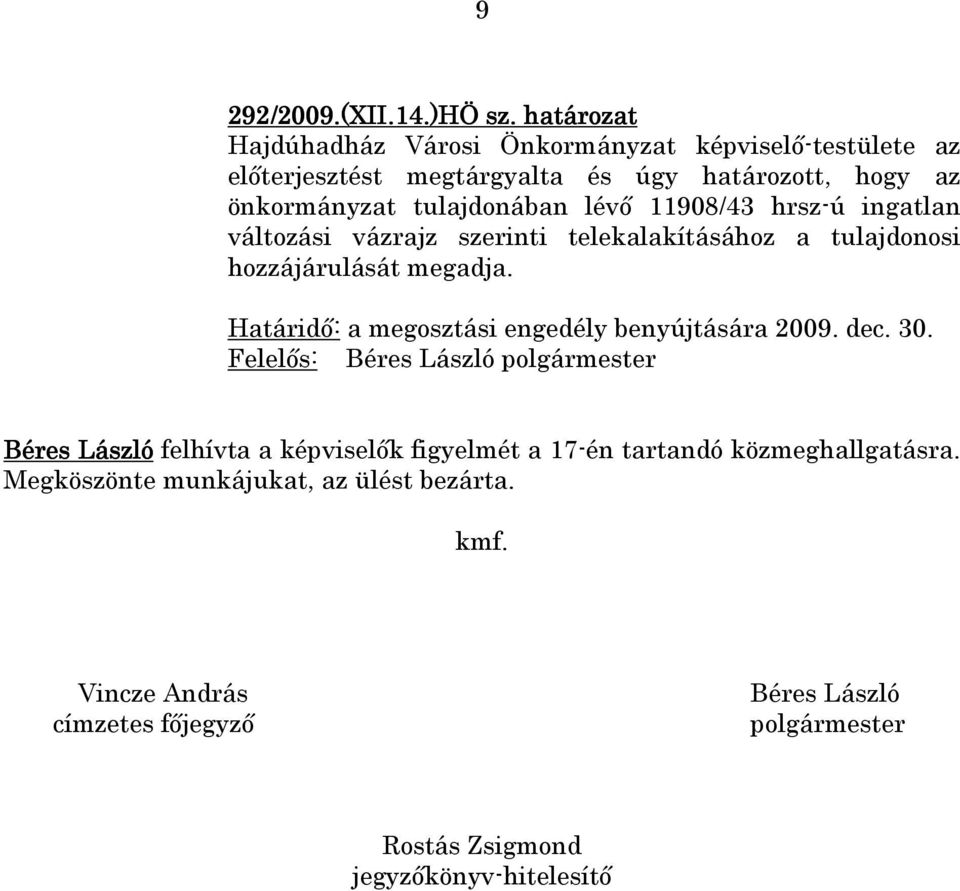 9

292/2009.(XII.14.)HÖ sz. határozat
Hajdúhadház Városi Önkormányzat képviselő-testülete az előterjesztést megtárgyalta és úgy határozott, hogy az önkormányzat tulajdonában lévő 11908/43 hrsz-ú ingatlan változási vázrajz szerinti telekalakításához a tulajdonosi hozzájárulását megadja.

Határidő: a megosztási engedély benyújtására 2009. dec. 30.
Felelős: Béres László polgármester

Béres László felhívta a képviselők figyelmét a 17-én tartandó közmeghallgatásra. Megköszönte munkájukat, az ülést bezárta.

kmf.

Vincze András
címzetes főjegyző

Béres László
polgármester

Rostás Zsigmond
jegyzőkönyv-hitelesítő